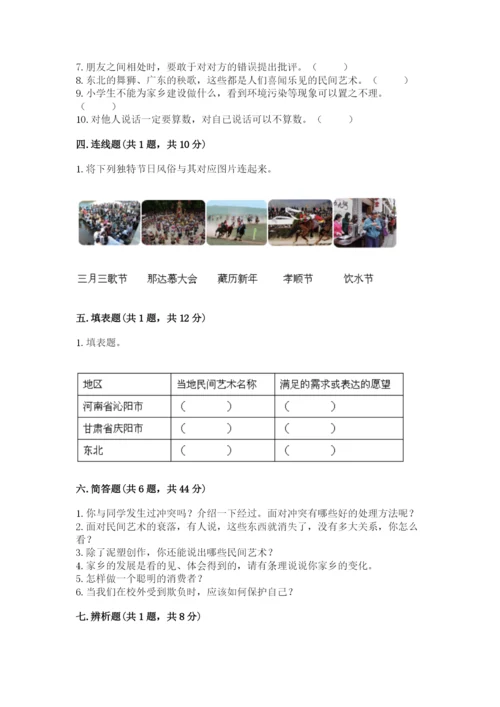 7. 朋友之间相处时，要敢于对对方的错误提出批评。（　　）
8. 东北的舞狮、广东的秧歌，这些都是人们喜闻乐见的民间艺术。（　　）
9. 小学生不能为家乡建设做什么，看到环境污染等现象可以置之不理。（　　）
10. 对他人说话一定要算数，对自己说话可以不算数。（　　）

四. 连线题（共 1 题，共 10 分）

1. 将下列独特节日风俗与其对应图片连起来。

三月三歌节　　那达慕大会　　藏历新年　　孝顺节　　饮水节

五. 填表题（共 1 题，共 12 分）

1. 填表题。

| 地区 | 当地民间艺术名称 | 满足的需求或表达的愿望 |
|---|---|---|
| 河南省沁阳市 | （　　） | （　　） |
| 甘肃省庆阳市 | （　　） | （　　） |
| 东北 | （　　） | （　　） |

六. 简答题（共 6 题，共 44 分）

1. 你与同学发生过冲突吗？介绍一下经过。面对冲突有哪些好的处理方法呢？
2. 面对民间艺术的衰落，有人说，这些东西就消失了，没有多大关系，你怎么看？
3. 除了泥塑创作，你还能说出哪些民间艺术？
4. 家乡的发展是看的见、体会得到的，请有条理说说你家乡的变化。
5. 怎样做一个聪明的消费者？
6. 当我们在校外受到欺负时，应该如何保护自己？

七. 辨析题（共 1 题，共 8 分）